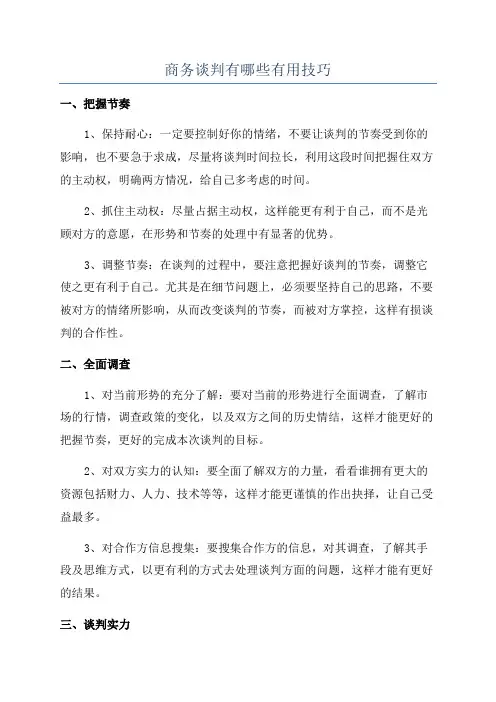 商务谈判有哪些有用技巧

一、把握节奏

1、保持耐心：一定要控制好你的情绪，不要让谈判的节奏受到你的影响，也不要急于求成，尽量将谈判时间拉长，利用这段时间把握住双方的主动权，明确两方情况，给自己多考虑的时间。

2、抓住主动权：尽量占据主动权，这样能更有利于自己，而不是光顾对方的意愿，在形势和节奏的处理中有显著的优势。

3、调整节奏：在谈判的过程中，要注意把握好谈判的节奏，调整它使之更有利于自己。尤其是在细节问题上，必须要坚持自己的思路，不要被对方的情绪所影响，从而改变谈判的节奏，而被对方掌控，这样有损谈判的合作性。

二、全面调查

1、对当前形势的充分了解：要对当前的形势进行全面调查，了解市场的行情，调查政策的变化，以及双方之间的历史情结，这样才能更好的把握节奏，更好的完成本次谈判的目标。

2、对双方实力的认知：要全面了解双方的力量，看看谁拥有更大的资源包括财力、人力、技术等等，这样才能更谨慎的作出抉择，让自己受益最多。

3、对合作方信息搜集：要搜集合作方的信息，对其调查，了解其手段及思维方式，以更有利的方式去处理谈判方面的问题，这样才能有更好的结果。

三、谈判实力